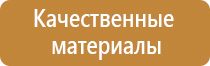 Качественные материалы